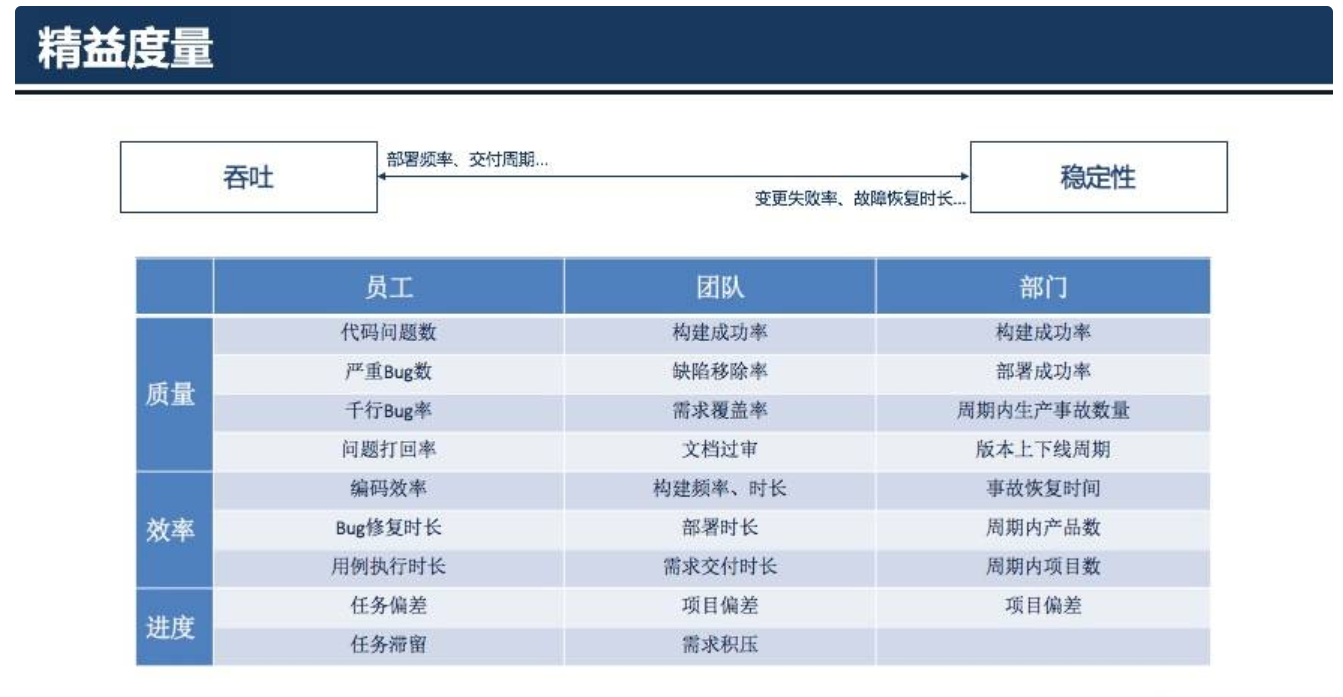 精益度量

吞吐

部署频率、交付周期...

变更失败率、故障恢复时长...

稳定性

| | 员工 | 团队 | 部门 |
|---|---|---|---|
| 质量 | 代码问题数 | 构建成功率 | 构建成功率 |
| | 严重Bug数 | 缺陷移除率 | 部署成功率 |
| | 千行Bug率 | 需求覆盖率 | 周期内生产事故数量 |
| | 问题打回率 | 文档过审 | 版本上下线周期 |
| 效率 | 编码效率 | 构建频率、时长 | 事故恢复时间 |
| | Bug修复时长 | 部署时长 | 周期内产品数 |
| | 用例执行时长 | 需求交付时长 | 周期内项目数 |
| 进度 | 任务偏差 | 项目偏差 | 项目偏差 |
| | 任务滞留 | 需求积压 | |